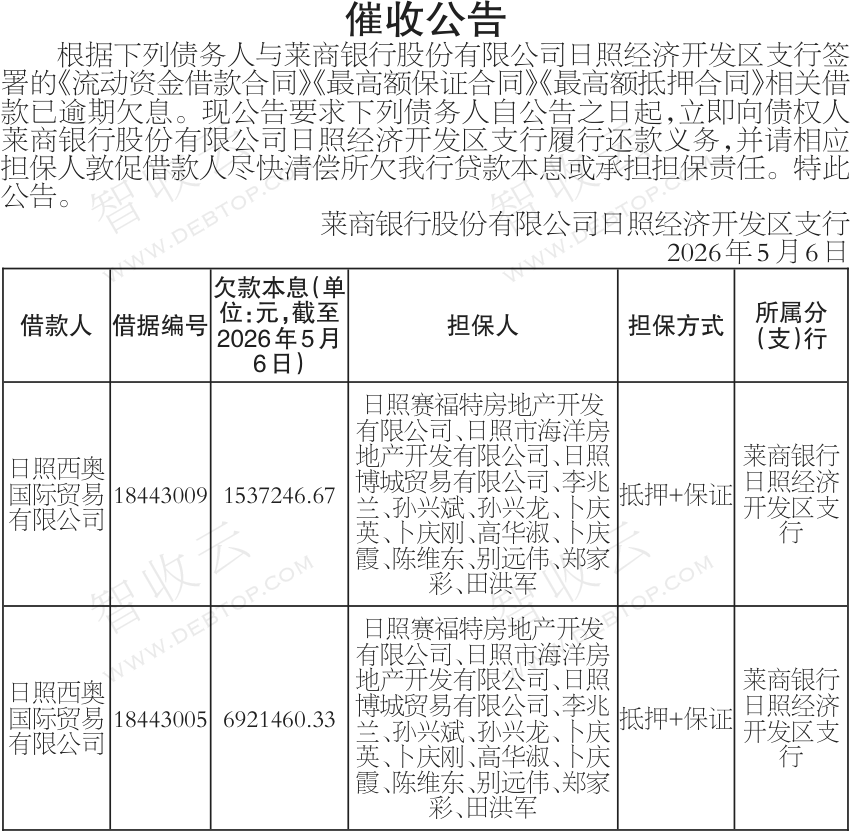 催收公告

根据下列债务人与莱商银行股份有限公司日照经济开发区支行签署的《流动资金借款合同》《最高额保证合同》《最高额抵押合同》相关借款已逾期欠息。现公告要求下列债务人自公告之日起，立即向债权人莱商银行股份有限公司日照经济开发区支行履行还款义务，并请相应担保人敦促借款人尽快清偿所欠我行贷款本息或承担担保责任。特此公告。

莱商银行股份有限公司日照经济开发区支行
2026年5月6日

| 借款人 | 借据编号 | 欠款本息(单位:元,截至2026年5月6日) | 担保人 | 担保方式 | 所属分(支)行 |
|---|---|---|---|---|---|
| 日照西奥国际贸易有限公司 | 18443009 | 1537246.67 | 日照赛福特房地产开发有限公司、日照市海洋房地产开发有限公司、日照博城贸易有限公司、李兆兰、孙兴斌、孙兴龙、卜庆英、卜庆刚、高华淑、卜庆霞、陈维东、别远伟、郑家彩、田洪军 | 抵押+保证 | 莱商银行日照经济开发区支行 |
| 日照西奥国际贸易有限公司 | 18443005 | 6921460.33 | 日照赛福特房地产开发有限公司、日照市海洋房地产开发有限公司、日照博城贸易有限公司、李兆兰、孙兴斌、孙兴龙、卜庆英、卜庆刚、高华淑、卜庆霞、陈维东、别远伟、郑家彩、田洪军 | 抵押+保证 | 莱商银行日照经济开发区支行 |

智收云 WWW.DEBTOP.COM